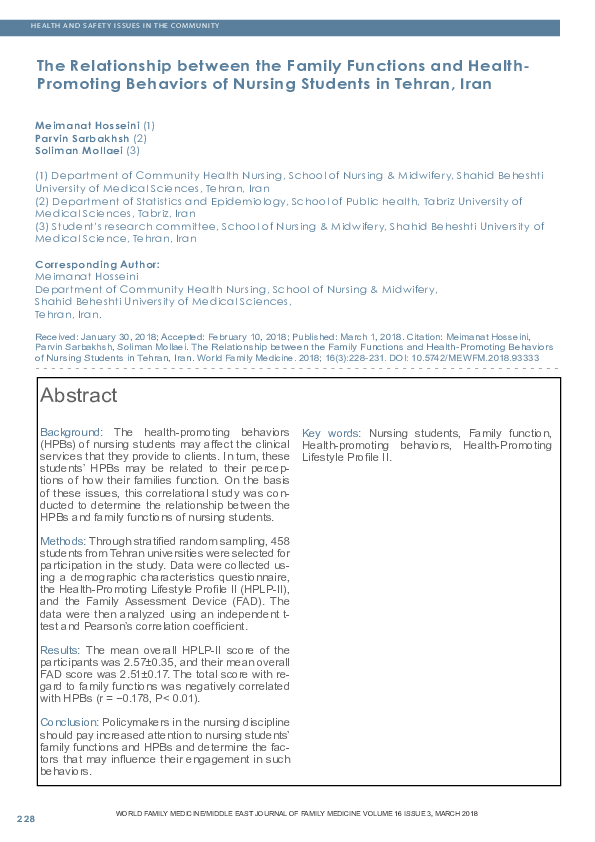 HEALTH AND SAFETY ISSUES IN THE COMMUNITY

The Relationship between the Family Functions and Health-Promoting Behaviors of Nursing Students in Tehran, Iran

Meimanat Hosseini (1)
Parvin Sarbakhsh (2)
Soliman Mollaei (3)

(1) Department of Community Health Nursing, School of Nursing & Midwifery, Shahid Beheshti University of Medical Sciences, Tehran, Iran
(2) Department of Statistics and Epidemiology, School of Public health, Tabriz University of Medical Sciences, Tabriz, Iran
(3) Student's research committee, School of Nursing & Midwifery, Shahid Beheshti University of Medical Science, Tehran, Iran

Corresponding Author:
Meimanat Hosseini
Department of Community Health Nursing, School of Nursing & Midwifery,
Shahid Beheshti University of Medical Sciences,
Tehran, Iran.

Received: January 30, 2018; Accepted: February 10, 2018; Published: March 1, 2018. Citation: Meimanat Hosseini, Parvin Sarbakhsh, Soliman Mollaei. The Relationship between the Family Functions and Health-Promoting Behaviors of Nursing Students in Tehran, Iran. World Family Medicine. 2018; 16(3):228-231. DOI: 10.5742/MEWFM.2018.93333

Abstract

Background: The health-promoting behaviors (HPBs) of nursing students may affect the clinical services that they provide to clients. In turn, these students' HPBs may be related to their perceptions of how their families function. On the basis of these issues, this correlational study was conducted to determine the relationship between the HPBs and family functions of nursing students.

Methods: Through stratified random sampling, 458 students from Tehran universities were selected for participation in the study. Data were collected using a demographic characteristics questionnaire, the Health-Promoting Lifestyle Profile II (HPLP-II), and the Family Assessment Device (FAD). The data were then analyzed using an independent t-test and Pearson's correlation coefficient.

Results: The mean overall HPLP-II score of the participants was 2.57±0.35, and their mean overall FAD score was 2.51±0.17. The total score with regard to family functions was negatively correlated with HPBs (r = −0.178, P< 0.01).

Conclusion: Policymakers in the nursing discipline should pay increased attention to nursing students' family functions and HPBs and determine the factors that may influence their engagement in such behaviors.

Key words: Nursing students, Family function, Health-promoting behaviors, Health-Promoting Lifestyle Profile II.

228

WORLD FAMILY MEDICINE/MIDDLE EAST JOURNAL OF FAMILY MEDICINE VOLUME 16 ISSUE 3, MARCH 2018